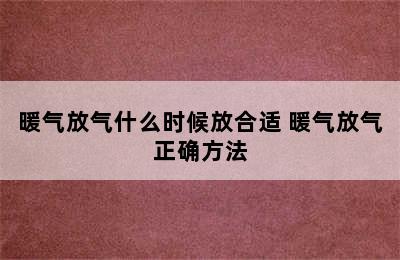 暖气放气什么时候放合适 暖气放气正确方法